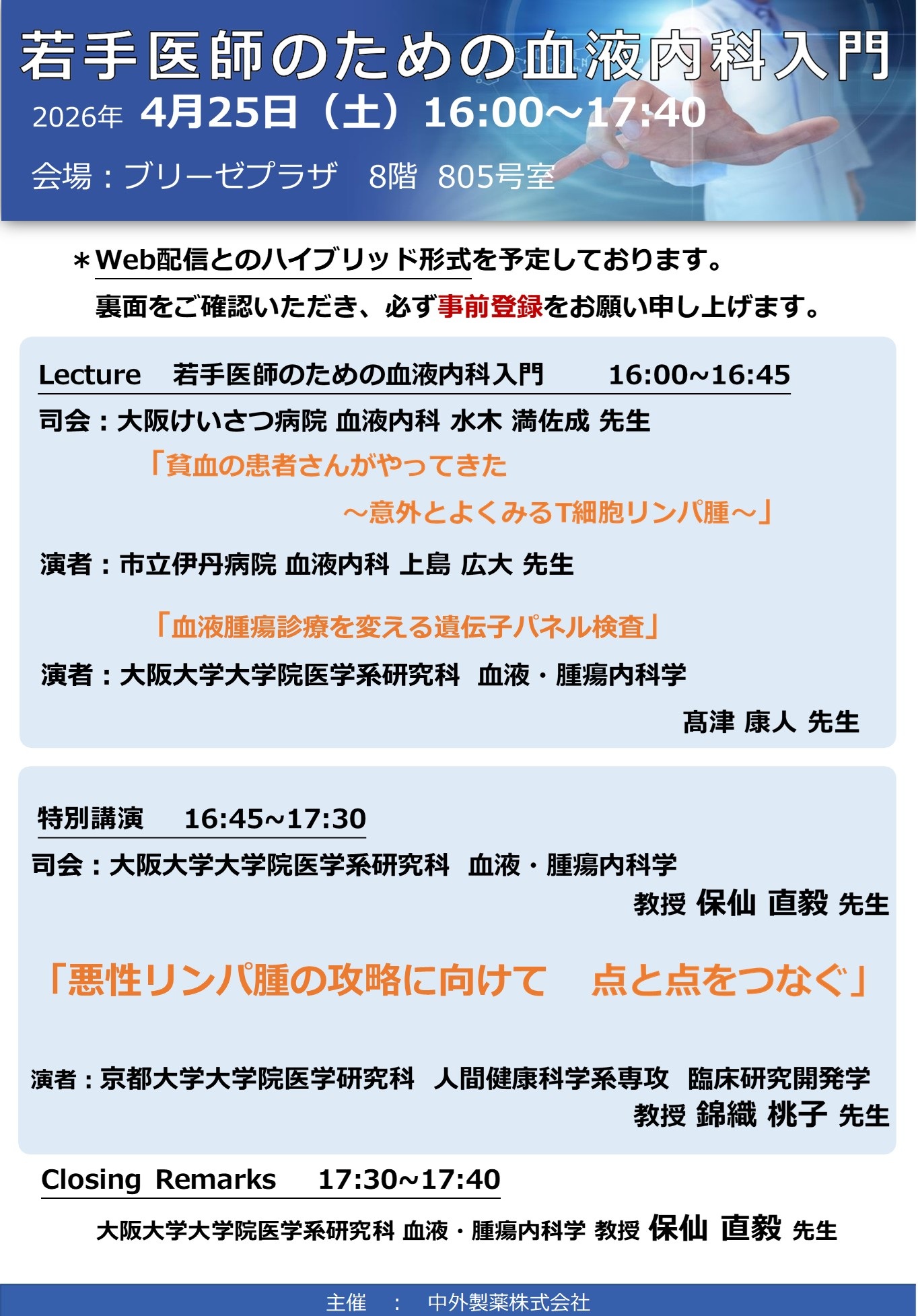 若手医師のための血液内科入門

2026年 4月25日（土）16:00~17:40

会場：ブリーゼプラザ 8階 805号室

＊Web配信とのハイブリッド形式を予定しております。
裏面をご確認いただき、必ず事前登録をお願い申し上げます。

Lecture 若手医師のための血液内科入門 16:00~16:45

司会：大阪けいさつ病院 血液内科 水木 満佐成 先生

「貧血の患者さんがやってきた
~意外とよくみるT細胞リンパ腫~」

演者：市立伊丹病院 血液内科 上島 広大 先生

「血液腫瘍診療を変える遺伝子パネル検査」

演者：大阪大学大学院医学系研究科 血液・腫瘍内科学
髙津 康人 先生

特別講演 16:45~17:30

司会：大阪大学大学院医学系研究科 血液・腫瘍内科学
教授 保仙 直毅 先生

「悪性リンパ腫の攻略に向けて 点と点をつなぐ」

演者：京都大学大学院医学研究科 人間健康科学系専攻 臨床研究開発学
教授 錦織 桃子 先生

Closing Remarks 17:30~17:40

大阪大学大学院医学系研究科 血液・腫瘍内科学 教授 保仙 直毅 先生

主催 ： 中外製薬株式会社